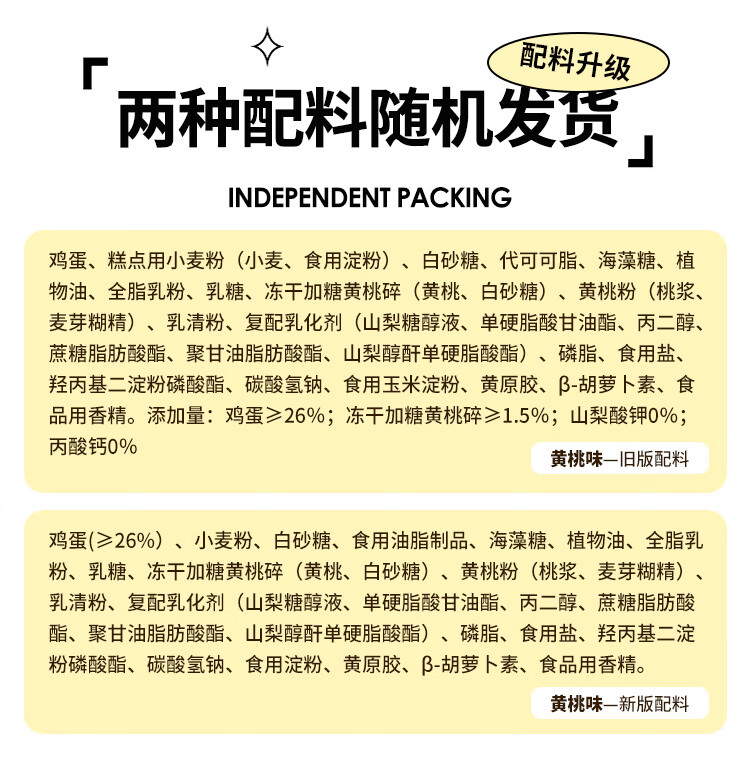 配料升级

「两种配料随机发货」

INDEPENDENT PACKING

鸡蛋、糕点用小麦粉（小麦、食用淀粉）、白砂糖、代可可脂、海藻糖、植物油、全脂乳粉、乳糖、冻干加糖黄桃碎（黄桃、白砂糖）、黄桃粉（桃浆、麦芽糊精）、乳清粉、复配乳化剂（山梨糖醇液、单硬脂酸甘油酯、丙二醇、蔗糖脂肪酸酯、聚甘油脂肪酸酯、山梨醇酐单硬脂酸酯）、磷脂、食用盐、羟丙基二淀粉磷酸酯、碳酸氢钠、食用玉米淀粉、黄原胶、β-胡萝卜素、食品用香精。添加量：鸡蛋≥26%；冻干加糖黄桃碎≥1.5%；山梨酸钾0%；丙酸钙0%

黄桃味—旧版配料

鸡蛋(≥26%)、小麦粉、白砂糖、食用油脂制品、海藻糖、植物油、全脂乳粉、乳糖、冻干加糖黄桃碎（黄桃、白砂糖）、黄桃粉（桃浆、麦芽糊精）、乳清粉、复配乳化剂（山梨糖醇液、单硬脂酸甘油酯、丙二醇、蔗糖脂肪酸酯、聚甘油脂肪酸酯、山梨醇酐单硬脂酸酯）、磷脂、食用盐、羟丙基二淀粉磷酸酯、碳酸氢钠、食用淀粉、黄原胶、β-胡萝卜素、食品用香精。

黄桃味—新版配料